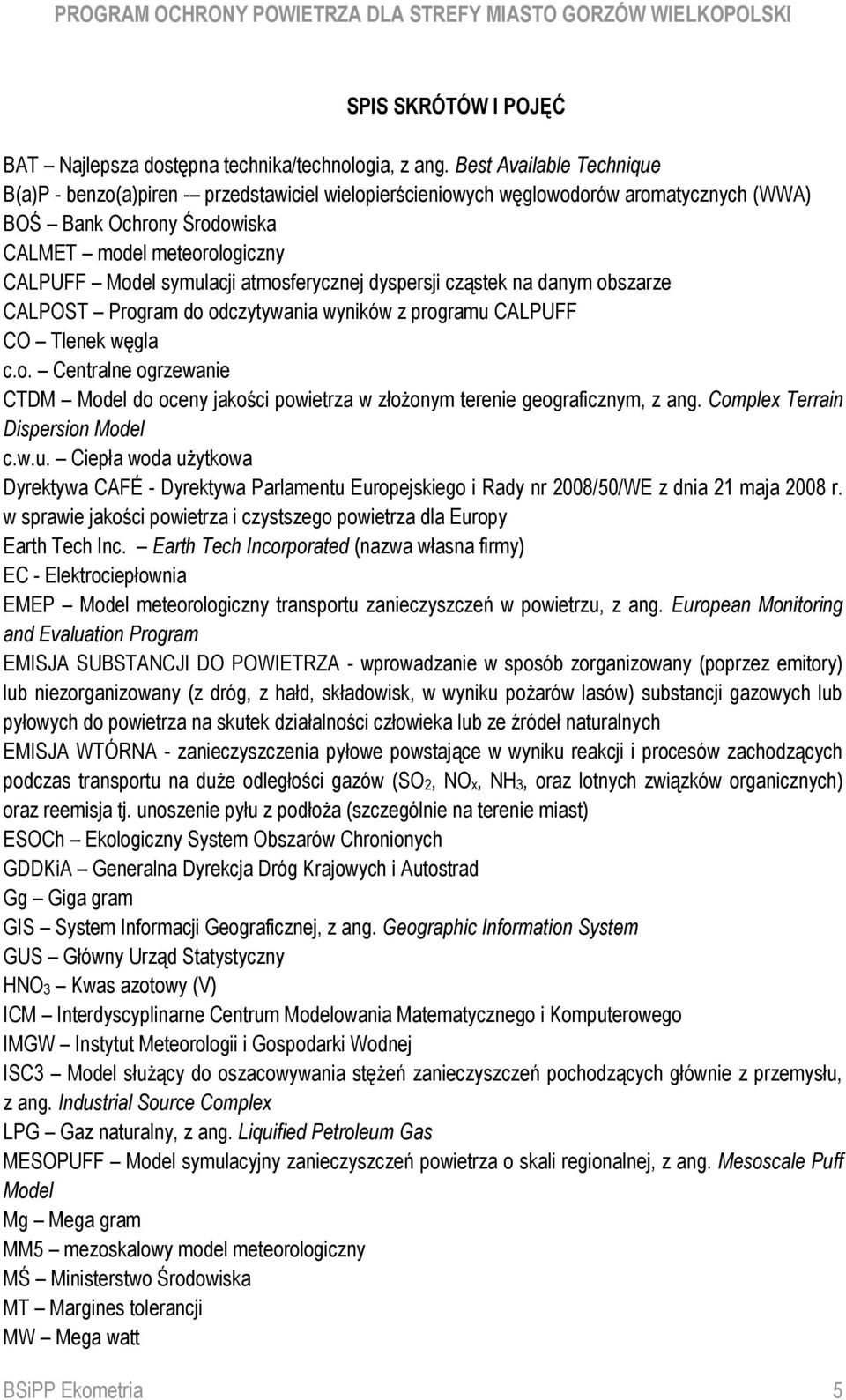 PROGRAM OCHRONY POWIETRZA DLA STREFY MIASTO GORZÓW WIELKOPOLSKI

SPIS SKRÓTÓW I POJĘĆ

BAT – Najlepsza dostępna technika/technologia, z ang. Best Available Technique
B(a)P - benzo(a)piren -– przedstawiciel wielopierścieniowych węglowodorów aromatycznych (WWA)
BOŚ – Bank Ochrony Środowiska
CALMET – model meteorologiczny
CALPUFF – Model symulacji atmosferycznej dyspersji cząstek na danym obszarze
CALPOST – Program do odczytywania wyników z programu CALPUFF
CO – Tlenek węgla
c.o. – Centralne ogrzewanie
CTDM – Model do oceny jakości powietrza w złożonym terenie geograficznym, z ang. Complex Terrain Dispersion Model
c.w.u. – Ciepła woda użytkowa
Dyrektywa CAFÉ - Dyrektywa Parlamentu Europejskiego i Rady nr 2008/50/WE z dnia 21 maja 2008 r. w sprawie jakości powietrza i czystszego powietrza dla Europy
Earth Tech Inc. – Earth Tech Incorporated (nazwa własna firmy)
EC - Elektrociepłownia
EMEP – Model meteorologiczny transportu zanieczyszczeń w powietrzu, z ang. European Monitoring and Evaluation Program
EMISJA SUBSTANCJI DO POWIETRZA - wprowadzanie w sposób zorganizowany (poprzez emitory) lub niezorganizowany (z dróg, z hałd, składowisk, w wyniku pożarów lasów) substancji gazowych lub pyłowych do powietrza na skutek działalności człowieka lub ze źródeł naturalnych
EMISJA WTÓRNA - zanieczyszczenia pyłowe powstające w wyniku reakcji i procesów zachodzących podczas transportu na duże odległości gazów ($SO_2$, $NO_x$, $NH_3$, oraz lotnych związków organicznych) oraz reemisja tj. unoszenie pyłu z podłoża (szczególnie na terenie miast)
ESOCh – Ekologiczny System Obszarów Chronionych
GDDKiA – Generalna Dyrekcja Dróg Krajowych i Autostrad
Gg – Giga gram
GIS – System Informacji Geograficznej, z ang. Geographic Information System
GUS – Główny Urząd Statystyczny
$HNO_3$ – Kwas azotowy (V)
ICM – Interdyscyplinarne Centrum Modelowania Matematycznego i Komputerowego
IMGW – Instytut Meteorologii i Gospodarki Wodnej
ISC3 – Model służący do oszacowywania stężeń zanieczyszczeń pochodzących głównie z przemysłu, z ang. Industrial Source Complex
LPG – Gaz naturalny, z ang. Liquified Petroleum Gas
MESOPUFF – Model symulacyjny zanieczyszczeń powietrza o skali regionalnej, z ang. Mesoscale Puff Model
Mg – Mega gram
MM5 – mezoskalowy model meteorologiczny
MŚ – Ministerstwo Środowiska
MT – Margines tolerancji
MW – Mega watt

BSiPP Ekometria 5